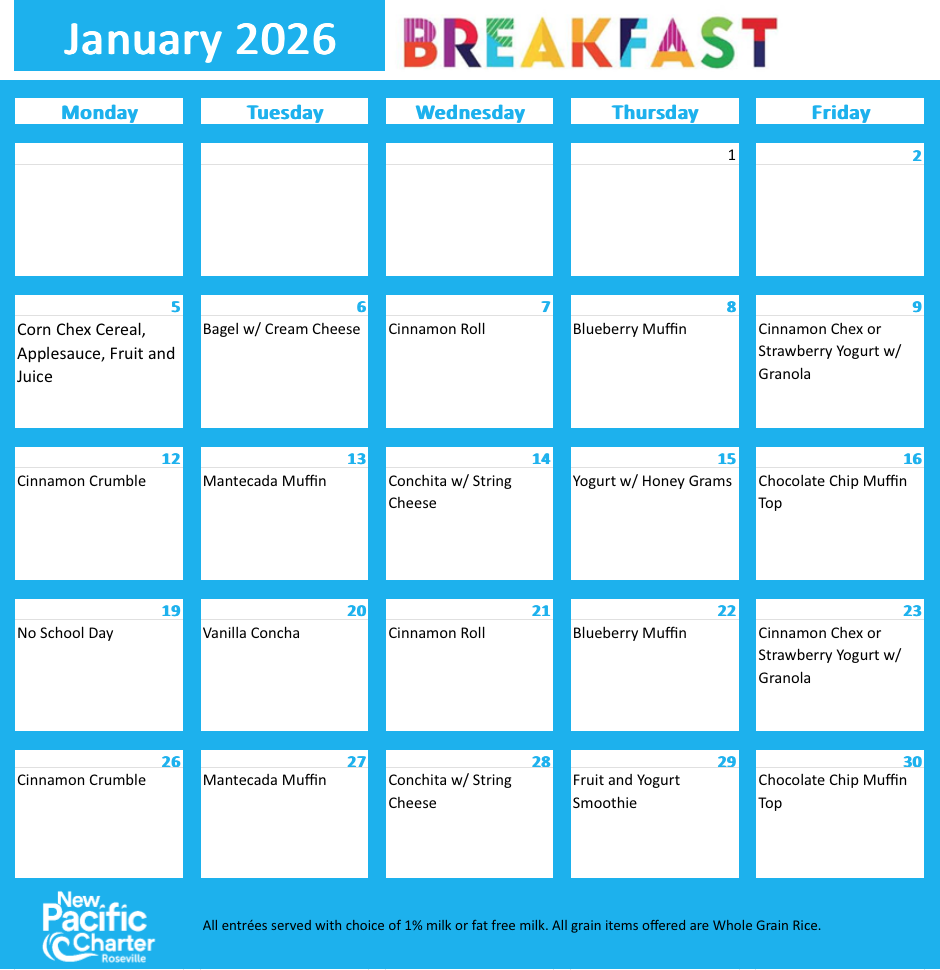 January 2026

BREAKFAST

| Monday | Tuesday | Wednesday | Thursday | Friday |
|---|---|---|---|---|
| | | | 1 | 2 |
| 5 Corn Chex Cereal, Applesauce, Fruit and Juice | 6 Bagel w/ Cream Cheese | 7 Cinnamon Roll | 8 Blueberry Muffin | 9 Cinnamon Chex or Strawberry Yogurt w/ Granola |
| 12 Cinnamon Crumble | 13 Mantecada Muffin | 14 Conchita w/ String Cheese | 15 Yogurt w/ Honey Grams | 16 Chocolate Chip Muffin Top |
| 19 No School Day | 20 Vanilla Concha | 21 Cinnamon Roll | 22 Blueberry Muffin | 23 Cinnamon Chex or Strawberry Yogurt w/ Granola |
| 26 Cinnamon Crumble | 27 Mantecada Muffin | 28 Conchita w/ String Cheese | 29 Fruit and Yogurt Smoothie | 30 Chocolate Chip Muffin Top |

New Pacific Charter Roseville

All entrées served with choice of 1% milk or fat free milk. All grain items offered are Whole Grain Rice.